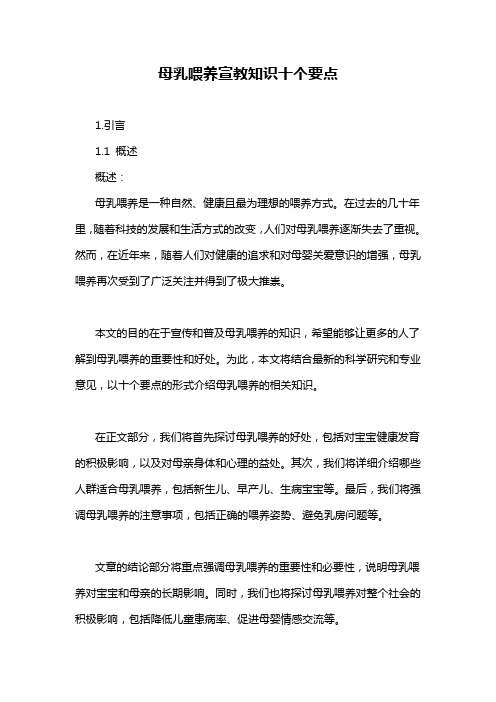 母乳喂养宣教知识十个要点

1.引言

1.1 概述

概述：

母乳喂养是一种自然、健康且最为理想的喂养方式。在过去的几十年里，随着科技的发展和生活方式的改变，人们对母乳喂养逐渐失去了重视。然而，在近年来，随着人们对健康的追求和对母婴关爱意识的增强，母乳喂养再次受到了广泛关注并得到了极大推崇。

本文的目的在于宣传和普及母乳喂养的知识，希望能够让更多的人了解到母乳喂养的重要性和好处。为此，本文将结合最新的科学研究和专业意见，以十个要点的形式介绍母乳喂养的相关知识。

在正文部分，我们将首先探讨母乳喂养的好处，包括对宝宝健康发育的积极影响，以及对母亲身体和心理的益处。其次，我们将详细介绍哪些人群适合母乳喂养，包括新生儿、早产儿、生病宝宝等。最后，我们将强调母乳喂养的注意事项，包括正确的喂养姿势、避免乳房问题等。

文章的结论部分将重点强调母乳喂养的重要性和必要性，说明母乳喂养对宝宝和母亲的长期影响。同时，我们也将探讨母乳喂养对整个社会的积极影响，包括降低儿童患病率、促进母婴情感交流等。